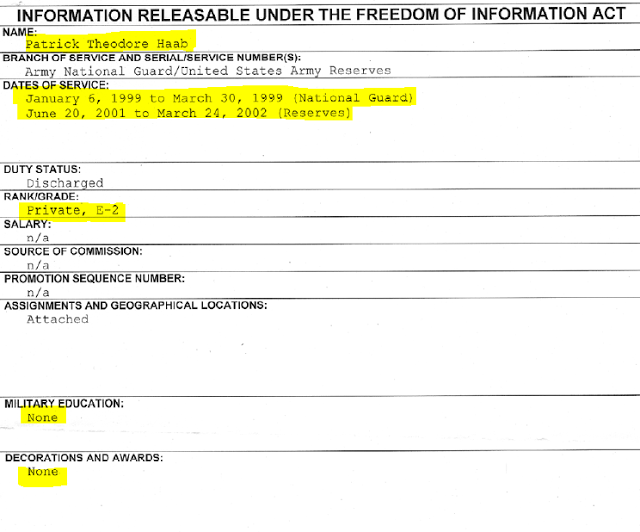 INFORMATION RELEASABLE UNDER THE FREEDOM OF INFORMATION ACT

NAME:
Patrick Theodore Haab

BRANCH OF SERVICE AND SERIAL/SERVICE NUMBER(S):
Army National Guard/United States Army Reserves

DATES OF SERVICE:
January 6, 1999 to March 30, 1999 (National Guard)
June 20, 2001 to March 24, 2002 (Reserves)

DUTY STATUS:
Discharged

RANK/GRADE:
Private, E-2

SALARY:
n/a

SOURCE OF COMMISSION:
n/a

PROMOTION SEQUENCE NUMBER:
n/a

ASSIGNMENTS AND GEOGRAPHICAL LOCATIONS:
Attached

MILITARY EDUCATION:
None

DECORATIONS AND AWARDS:
None